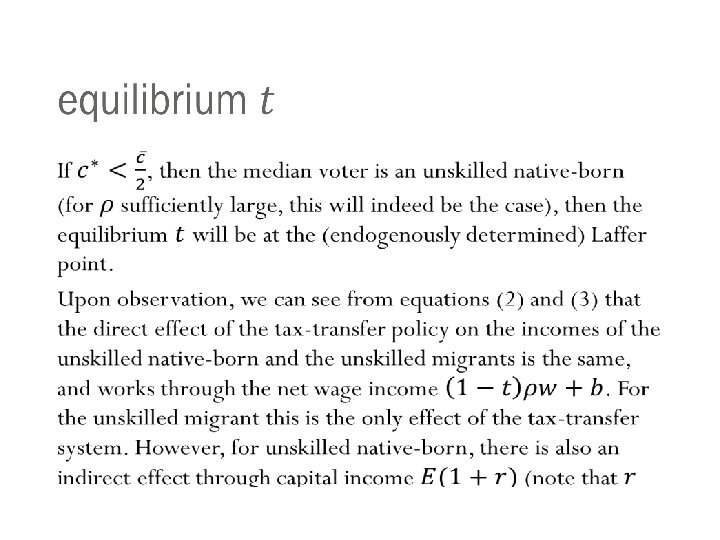 equilibrium $t$

If $c^* < \frac{\bar{c}}{2}$, then the median voter is an unskilled native-born (for $\rho$ sufficiently large, this will indeed be the case), then the equilibrium $t$ will be at the (endogenously determined) Laffer point.

Upon observation, we can see from equations (2) and (3) that the direct effect of the tax-transfer policy on the incomes of the unskilled native-born and the unskilled migrants is the same, and works through the net wage income $(1-t)\rho w + b$. For the unskilled migrant this is the only effect of the tax-transfer system. However, for unskilled native-born, there is also an indirect effect through capital income $E(1+r)$ (note that $r$